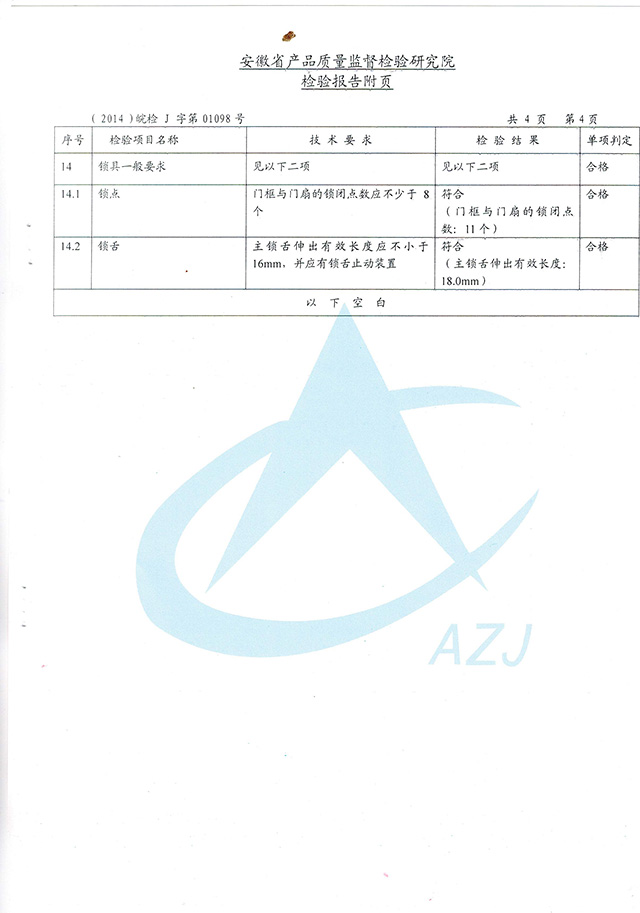 安徽省产品质量监督检验研究院
检验报告附页

（2014）皖检 J 字第 01098 号

共 4 页　第 4 页

| 序号 | 检验项目名称 | 技 术 要 求 | 检 验 结 果 | 单项判定 |
|---|---|---|---|---|
| 14 | 锁具一般要求 | 见以下二项 | 见以下二项 | 合格 |
| 14.1 | 锁点 | 门框与门扇的锁闭点数应不少于 8 个 | 符合（门框与门扇的锁闭点数：11 个） | 合格 |
| 14.2 | 锁舌 | 主锁舌伸出有效长度应不小于 16mm，并应有锁舌止动装置 | 符合（主锁舌伸出有效长度：18.0mm） | 合格 |
| 以 下 空 白 | | | | |

AZJ